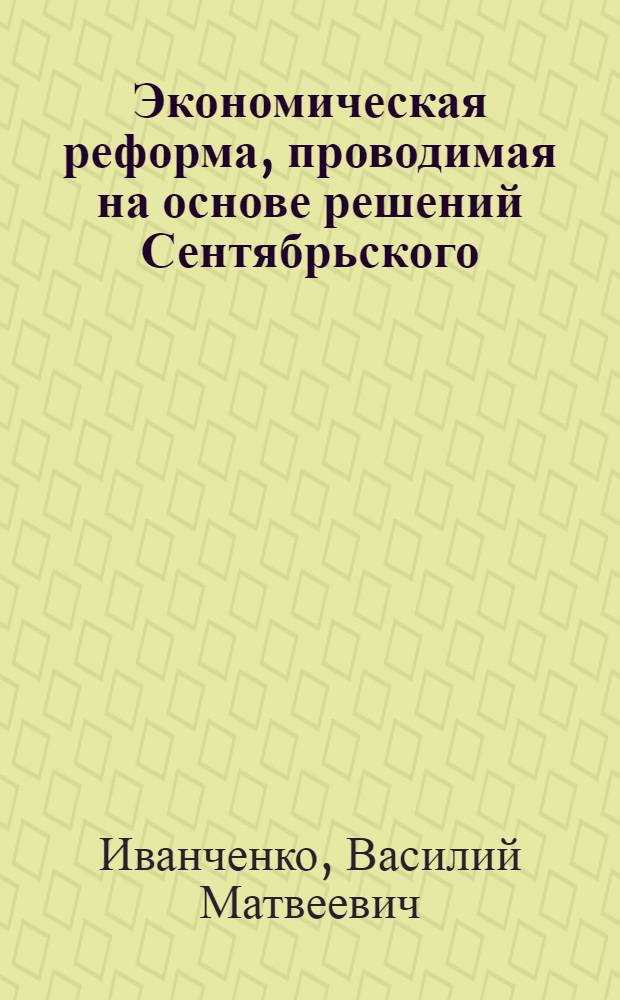 Экономическая реформа, проводимая на основе решений Сентябрьского

Иванченко, Василий Матвеевич